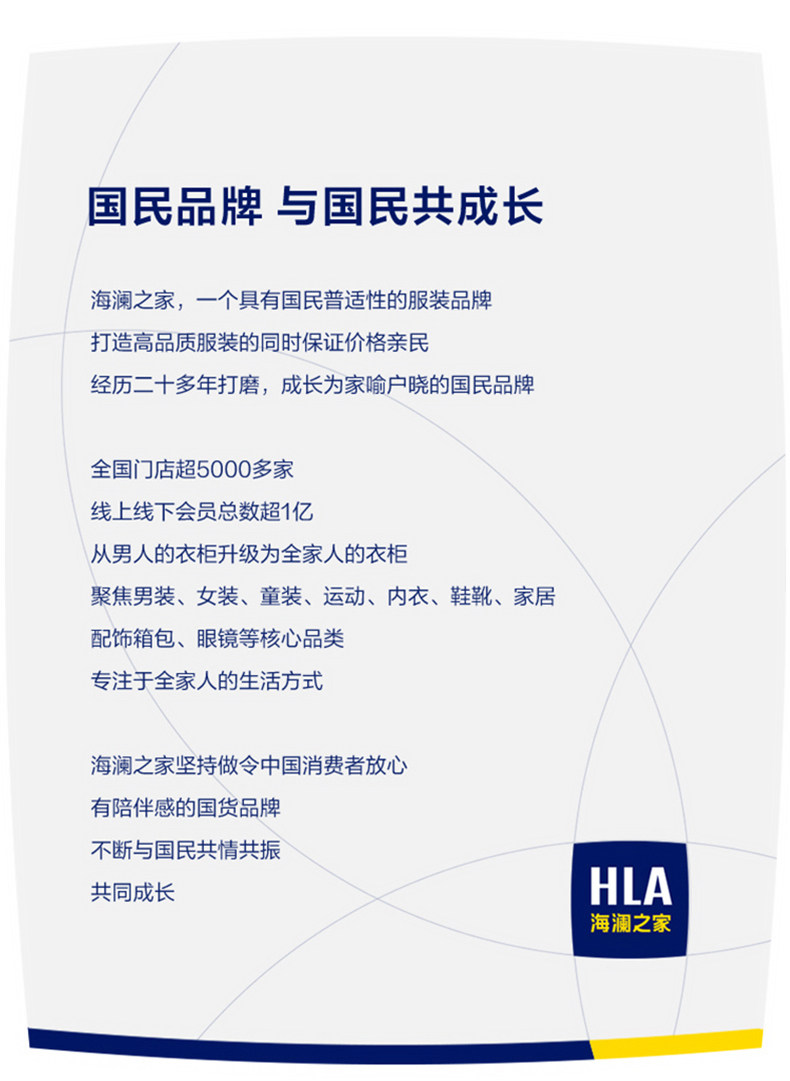 国民品牌 与国民共成长

海澜之家，一个具有国民普适性的服装品牌
打造高品质服装的同时保证价格亲民
经历二十多年打磨，成长为家喻户晓的国民品牌

全国门店超5000多家
线上线下会员总数超1亿
从男人的衣柜升级为全家人的衣柜
聚焦男装、女装、童装、运动、内衣、鞋靴、家居
配饰箱包、眼镜等核心品类
专注于全家人的生活方式

海澜之家坚持做令中国消费者放心
有陪伴感的国货品牌
不断与国民共情共振
共同成长

HLA
海澜之家